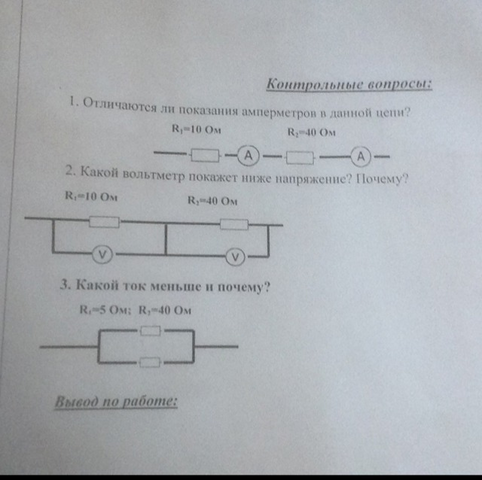 Контрольные вопросы:

1. Отличаются ли показания амперметров в данной цепи?

$R_1=10$ Ом $R_2=40$ Ом

A A

2. Какой вольтметр покажет ниже напряжение? Почему?

$R_1=10$ Ом $R_2=40$ Ом

V V

3. Какой ток меньше и почему?

$R_1=5$ Ом; $R_2=40$ Ом

Вывод по работе: